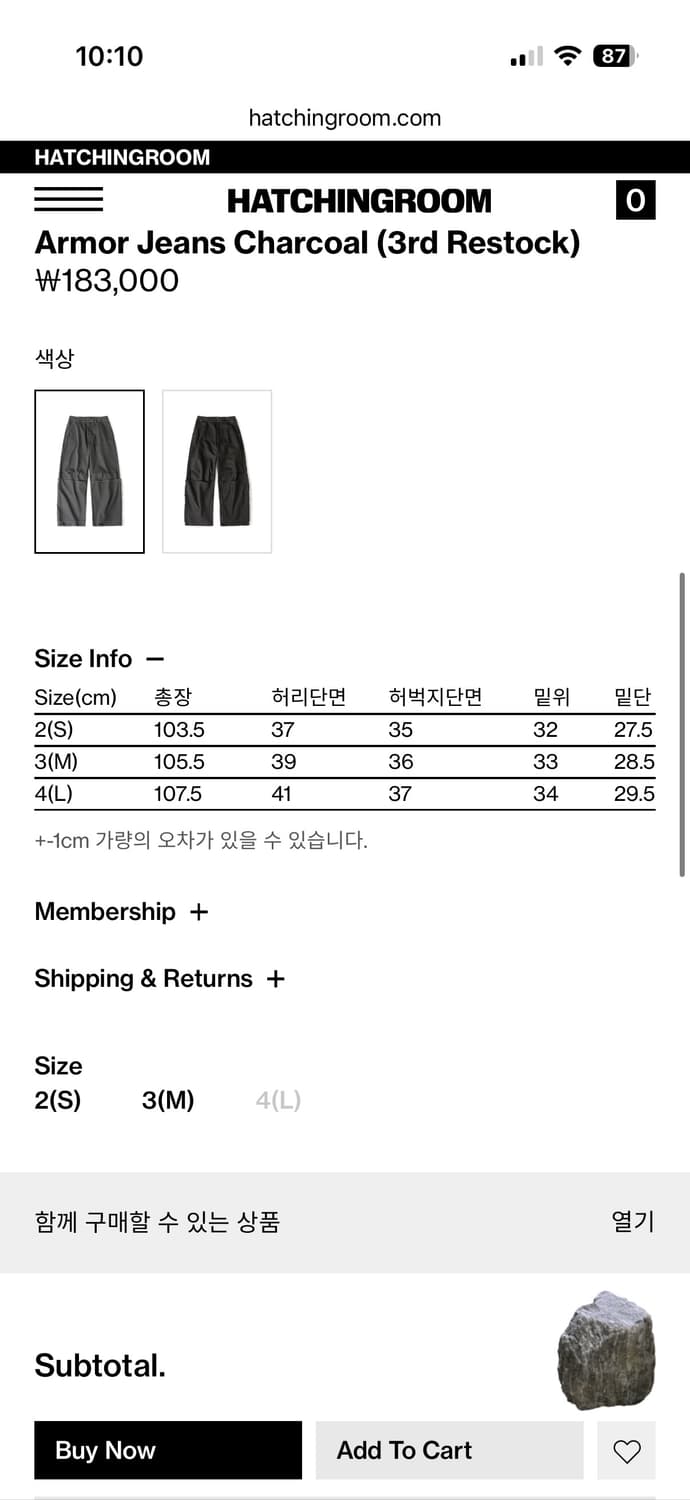 10:10

87

hatchingroom.com

HATCHINGROOM

HATCHINGROOM

0

Armor Jeans Charcoal (3rd Restock)
₩183,000

색상

Size Info —

| Size(cm) | 총장 | 허리단면 | 허벅지단면 | 밑위 | 밑단 |
|---|---|---|---|---|---|
| 2(S) | 103.5 | 37 | 35 | 32 | 27.5 |
| 3(M) | 105.5 | 39 | 36 | 33 | 28.5 |
| 4(L) | 107.5 | 41 | 37 | 34 | 29.5 |

+-1cm 가량의 오차가 있을 수 있습니다.

Membership +

Shipping & Returns +

Size
2(S) 3(M) 4(L)

함께 구매할 수 있는 상품

열기

Subtotal.

Buy Now

Add To Cart